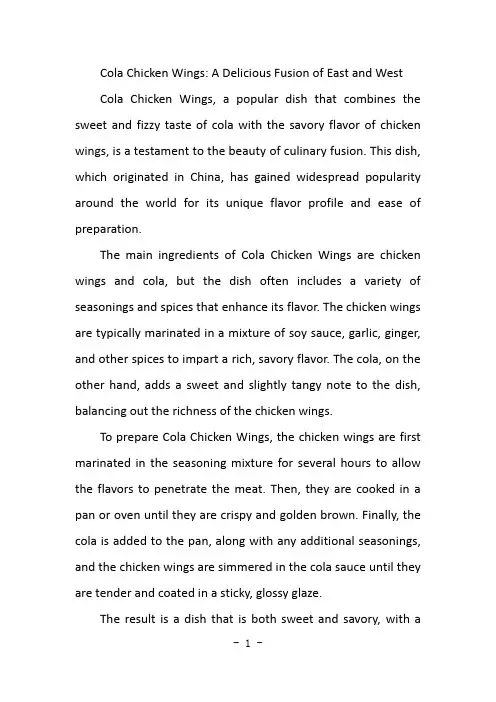 Cola Chicken Wings: A Delicious Fusion of East and West

Cola Chicken Wings, a popular dish that combines the sweet and fizzy taste of cola with the savory flavor of chicken wings, is a testament to the beauty of culinary fusion. This dish, which originated in China, has gained widespread popularity around the world for its unique flavor profile and ease of preparation.

The main ingredients of Cola Chicken Wings are chicken wings and cola, but the dish often includes a variety of seasonings and spices that enhance its flavor. The chicken wings are typically marinated in a mixture of soy sauce, garlic, ginger, and other spices to impart a rich, savory flavor. The cola, on the other hand, adds a sweet and slightly tangy note to the dish, balancing out the richness of the chicken wings.

To prepare Cola Chicken Wings, the chicken wings are first marinated in the seasoning mixture for several hours to allow the flavors to penetrate the meat. Then, they are cooked in a pan or oven until they are crispy and golden brown. Finally, the cola is added to the pan, along with any additional seasonings, and the chicken wings are simmered in the cola sauce until they are tender and coated in a sticky, glossy glaze.

The result is a dish that is both sweet and savory, with a

- 1 -